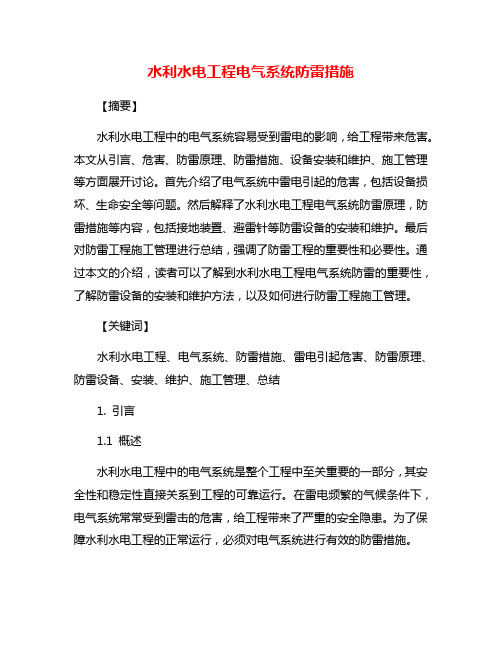 水利水电工程电气系统防雷措施

【摘要】

水利水电工程中的电气系统容易受到雷电的影响，给工程带来危害。本文从引言、危害、防雷原理、防雷措施、设备安装和维护、施工管理等方面展开讨论。首先介绍了电气系统中雷电引起的危害，包括设备损坏、生命安全等问题。然后解释了水利水电工程电气系统防雷原理，防雷措施等内容，包括接地装置、避雷针等防雷设备的安装和维护。最后对防雷工程施工管理进行总结，强调了防雷工程的重要性和必要性。通过本文的介绍，读者可以了解到水利水电工程电气系统防雷的重要性，了解防雷设备的安装和维护方法，以及如何进行防雷工程施工管理。

【关键词】

水利水电工程、电气系统、防雷措施、雷电引起危害、防雷原理、防雷设备、安装、维护、施工管理、总结

1. 引言

1.1 概述

水利水电工程中的电气系统是整个工程中至关重要的一部分，其安全性和稳定性直接关系到工程的可靠运行。在雷电频繁的气候条件下，电气系统常常受到雷击的危害，给工程带来了严重的安全隐患。为了保障水利水电工程的正常运行，必须对电气系统进行有效的防雷措施。